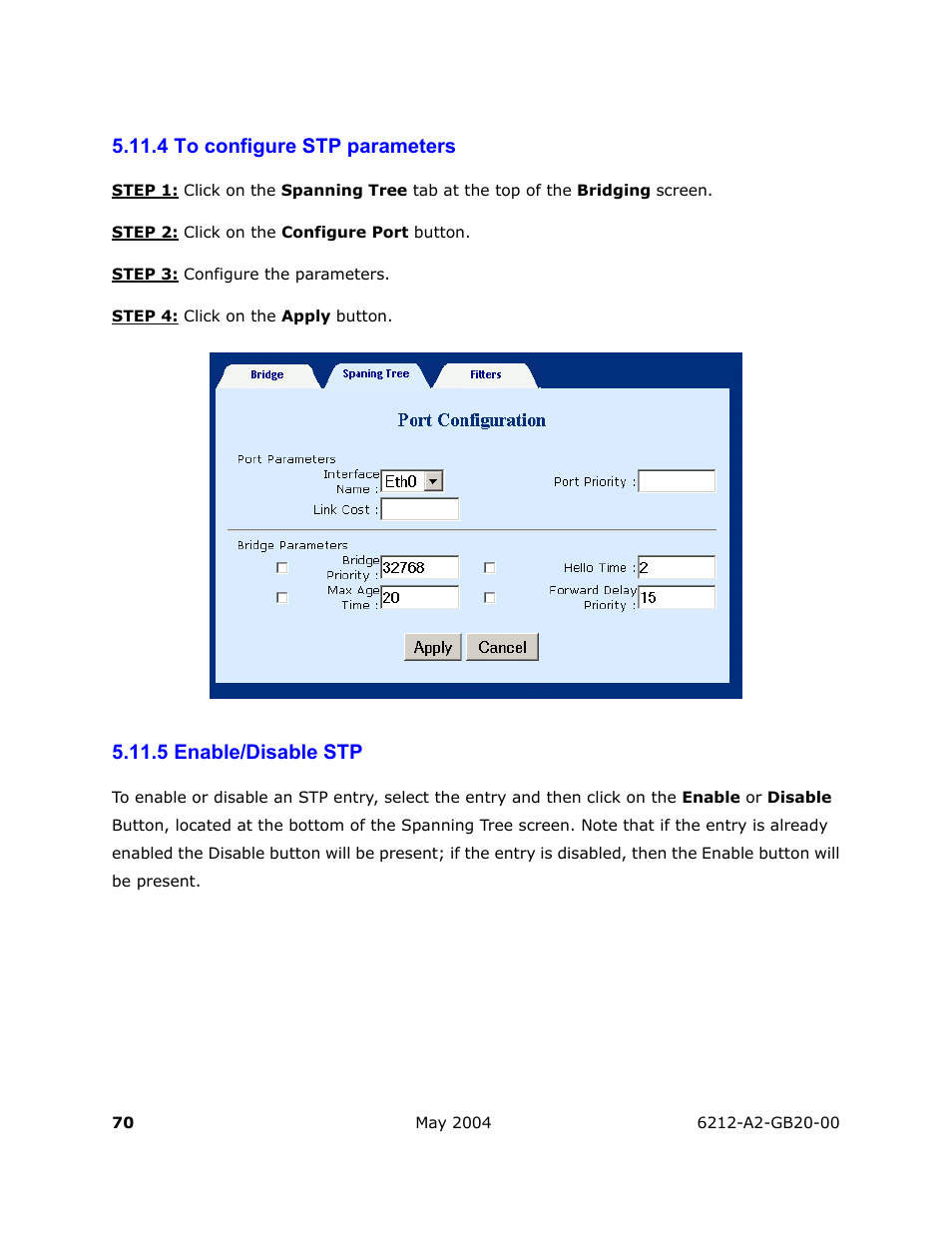 5.11.4 To configure STP parameters

STEP 1: Click on the Spanning Tree tab at the top of the Bridging screen.

STEP 2: Click on the Configure Port button.

STEP 3: Configure the parameters.

STEP 4: Click on the Apply button.

Bridge
Spaning Tree
Filters

Port Configuration

Port Parameters
Interface Name : Eth0
Port Priority :
Link Cost :

Bridge Parameters
Bridge Priority : 32768
Hello Time : 2
Max Age Time : 20
Forward Delay Priority : 15

Apply
Cancel

5.11.5 Enable/Disable STP

To enable or disable an STP entry, select the entry and then click on the Enable or Disable Button, located at the bottom of the Spanning Tree screen. Note that if the entry is already enabled the Disable button will be present; if the entry is disabled, then the Enable button will be present.

70
May 2004
6212-A2-GB20-00